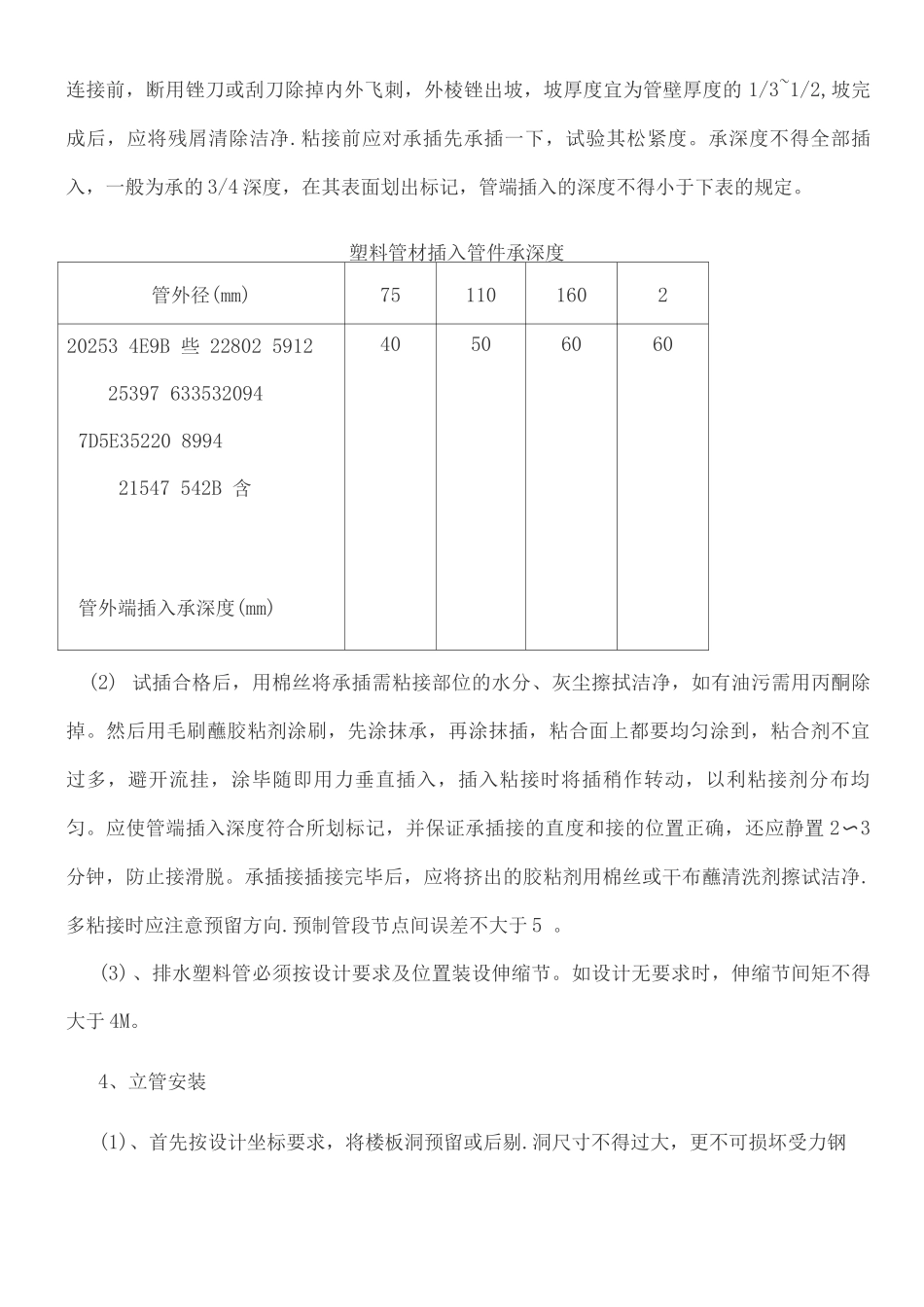 连接前，断用锉刀或刮刀除掉内外飞刺，外棱锉出坡，坡厚度宜为管壁厚度的 1/3~1/2,坡完成后，应将残屑清除洁净.粘接前应对承插先承插一下，试验其松紧度。承深度不得全部插入，一般为承的 3/4 深度，在其表面划出标记，管端插入的深度不得小于下表的规定。

塑料管材插入管件承深度

| 管外径(mm) | 75 | 110 | 160 | 2 |
|---|---|---|---|---|
| 20253 4E9B 些 22802 5912 25397 633532094 7D5E35220 8994 21547 542B 含 管外端插入承深度(mm) | 40 | 50 | 60 | 60 |

(2) 试插合格后，用棉丝将承插需粘接部位的水分、灰尘擦拭洁净，如有油污需用丙酮除掉。然后用毛刷蘸胶粘剂涂刷，先涂抹承，再涂抹插，粘合面上都要均匀涂到，粘合剂不宜过多，避开流挂，涂毕随即用力垂直插入，插入粘接时将插稍作转动，以利粘接剂分布均匀。应使管端插入深度符合所划标记，并保证承插接的直度和接的位置正确，还应静置 2∽3 分钟，防止接滑脱。承插接插接完毕后，应将挤出的胶粘剂用棉丝或干布蘸清洗剂擦试洁净.多粘接时应注意预留方向.预制管段节点间误差不大于 5 。

(3)、排水塑料管必须按设计要求及位置装设伸缩节。如设计无要求时，伸缩节间矩不得大于 4M。

4、立管安装

(1)、首先按设计坐标要求，将楼板洞预留或后剔.洞尺寸不得过大，更不可损坏受力钢